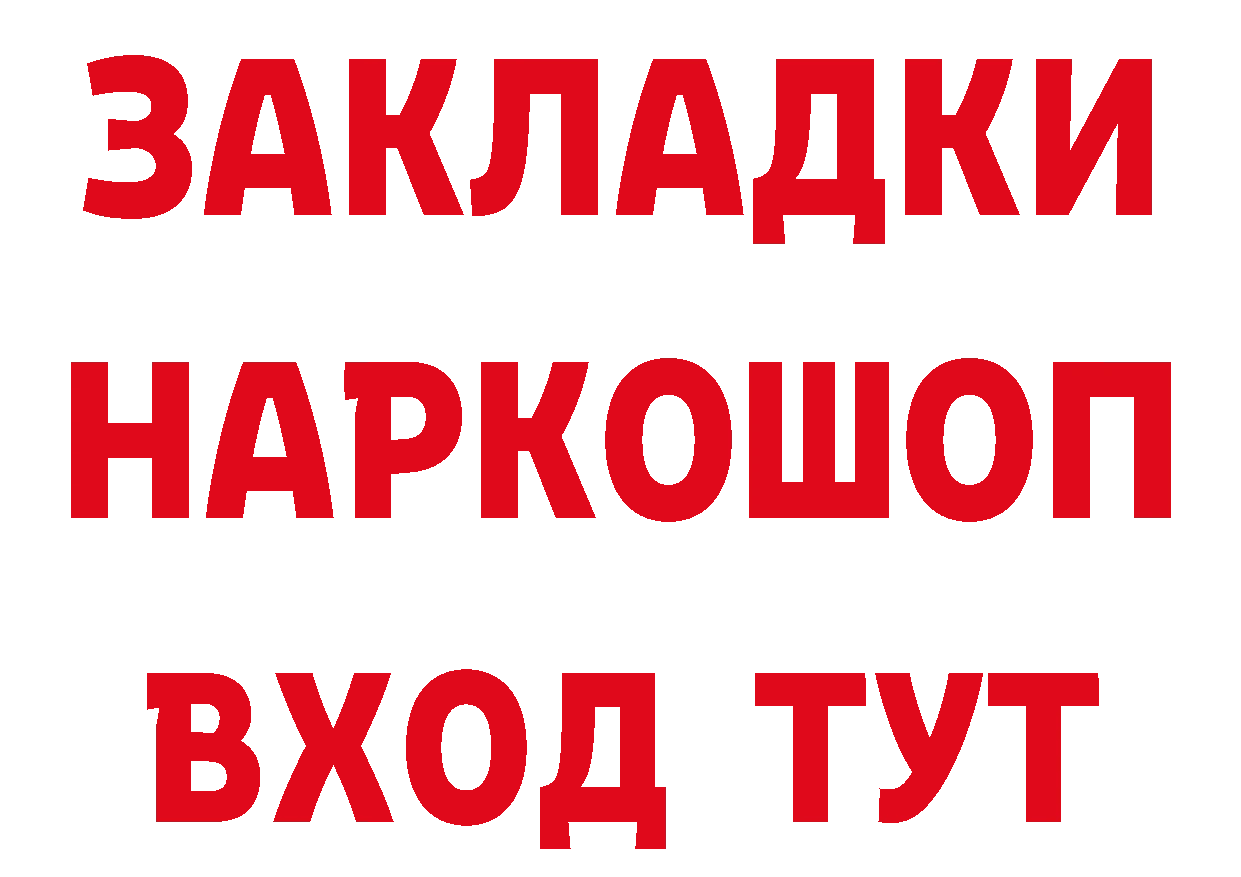 ЗАКЛАДКИ НАРКОШОП ВХОД ТУТ